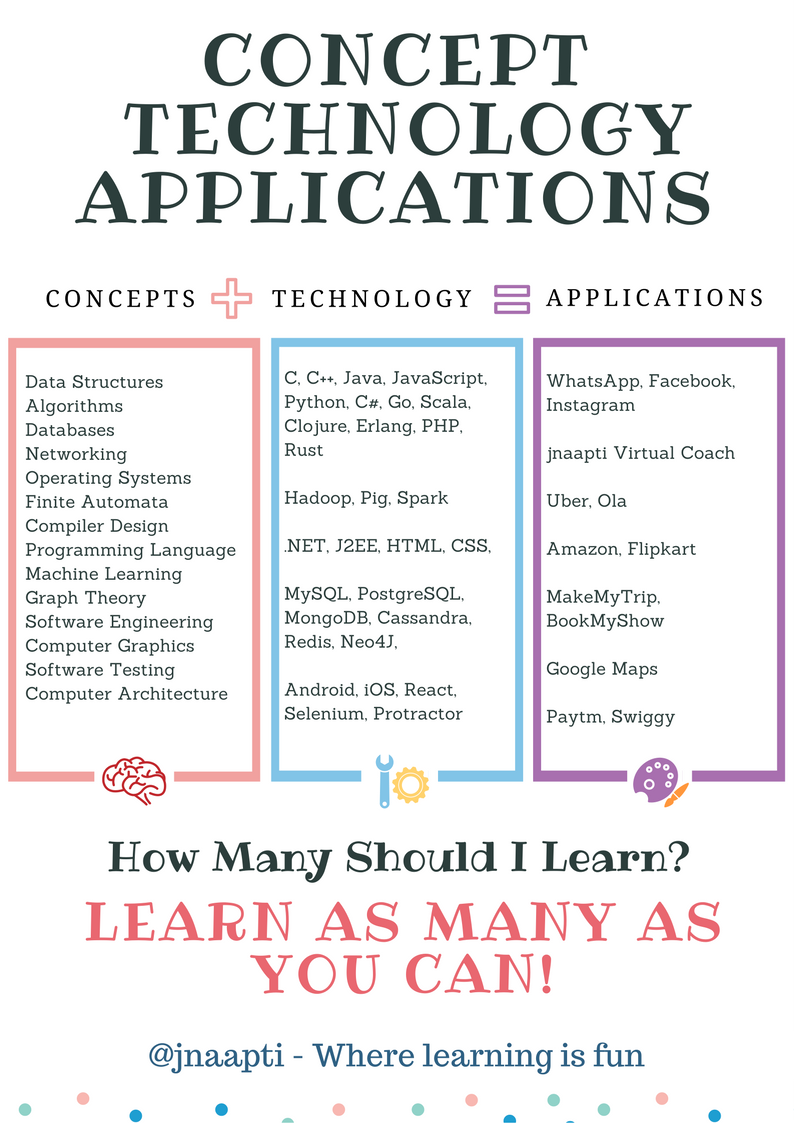 CONCEPT
TECHNOLOGY
APPLICATIONS

CONCEPTS + TECHNOLOGY = APPLICATIONS

Data Structures
Algorithms
Databases
Networking
Operating Systems
Finite Automata
Compiler Design
Programming Language
Machine Learning
Graph Theory
Software Engineering
Computer Graphics
Software Testing
Computer Architecture

C, C++, Java, JavaScript, Python, C#, Go, Scala, Clojure, Erlang, PHP, Rust

Hadoop, Pig, Spark

.NET, J2EE, HTML, CSS,

MySQL, PostgreSQL, MongoDB, Cassandra, Redis, Neo4J,

Android, iOS, React, Selenium, Protractor

WhatsApp, Facebook, Instagram

jnaapti Virtual Coach

Uber, Ola

Amazon, Flipkart

MakeMyTrip, BookMyShow

Google Maps

Paytm, Swiggy

How Many Should I Learn?

LEARN AS MANY AS YOU CAN!

@jnaapti - Where learning is fun